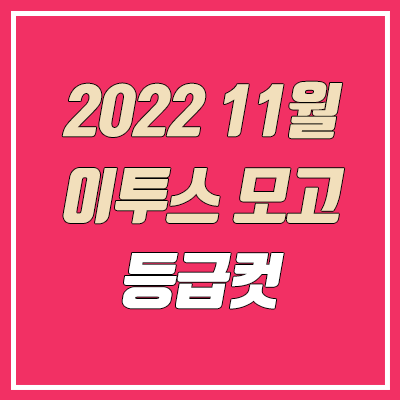 2022 11월
이투스 모고
등급컷